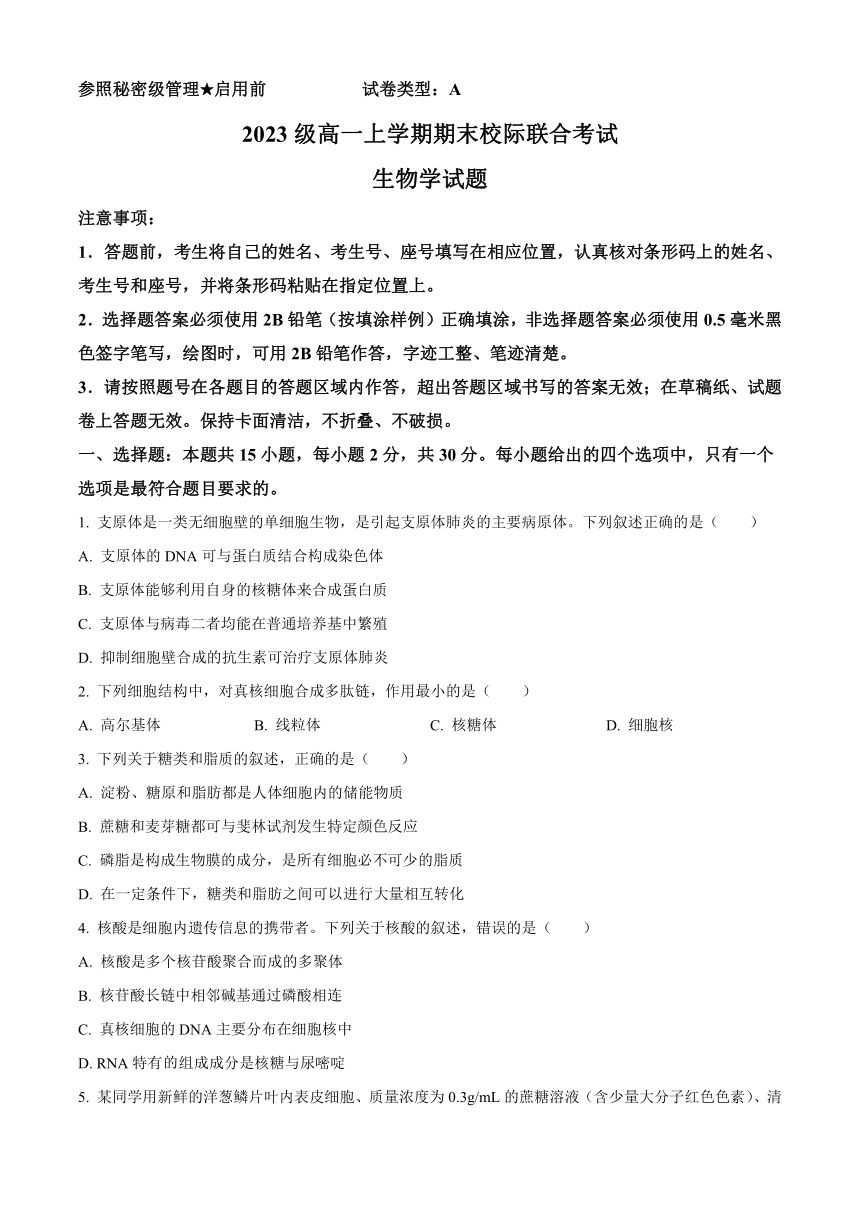 参照秘密级管理★启用前　　　　试卷类型：A

2023 级高一上学期期末校际联合考试

生物学试题

注意事项：

1．答题前，考生将自己的姓名、考生号、座号填写在相应位置，认真核对条形码上的姓名、考生号和座号，并将条形码粘贴在指定位置上。

2．选择题答案必须使用 2B 铅笔（按填涂样例）正确填涂，非选择题答案必须使用 0.5 毫米黑色签字笔写，绘图时，可用 2B 铅笔作答，字迹工整、笔迹清楚。

3．请按照题号在各题目的答题区域内作答，超出答题区域书写的答案无效；在草稿纸、试题卷上答题无效。保持卡面清洁，不折叠、不破损。

一、选择题：本题共 15 小题，每小题 2 分，共 30 分。每小题给出的四个选项中，只有一个选项是最符合题目要求的。

1. 支原体是一类无细胞壁的单细胞生物，是引起支原体肺炎的主要病原体。下列叙述正确的是（　　）

A. 支原体的 DNA 可与蛋白质结合构成染色体

B. 支原体能够利用自身的核糖体来合成蛋白质

C. 支原体与病毒二者均能在普通培养基中繁殖

D. 抑制细胞壁合成的抗生素可治疗支原体肺炎

2. 下列细胞结构中，对真核细胞合成多肽链，作用最小的是（　　）

A. 高尔基体　　B. 线粒体　　C. 核糖体　　D. 细胞核

3. 下列关于糖类和脂质的叙述，正确的是（　　）

A. 淀粉、糖原和脂肪都是人体细胞内的储能物质

B. 蔗糖和麦芽糖都可与斐林试剂发生特定颜色反应

C. 磷脂是构成生物膜的成分，是所有细胞必不可少的脂质

D. 在一定条件下，糖类和脂肪之间可以进行大量相互转化

4. 核酸是细胞内遗传信息的携带者。下列关于核酸的叙述，错误的是（　　）

A. 核酸是多个核苷酸聚合而成的多聚体

B. 核苷酸长链中相邻碱基通过磷酸相连

C. 真核细胞的 DNA 主要分布在细胞核中

D. RNA 特有的组成成分是核糖与尿嘧啶

5. 某同学用新鲜的洋葱鳞片叶内表皮细胞、质量浓度为 0.3g/mL 的蔗糖溶液（含少量大分子红色色素）、清